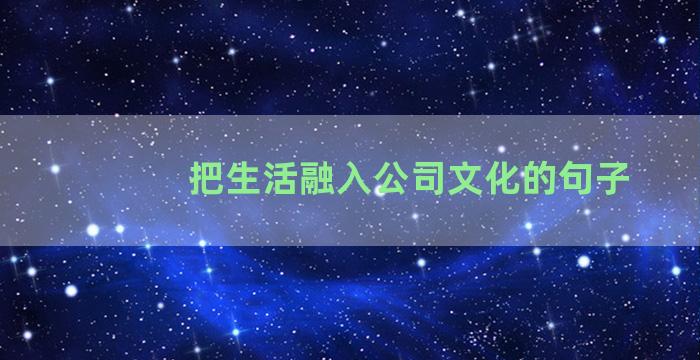 把生活融入公司文化的句子